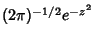 $(2\pi)^{-1/2}e^{-z^2}$